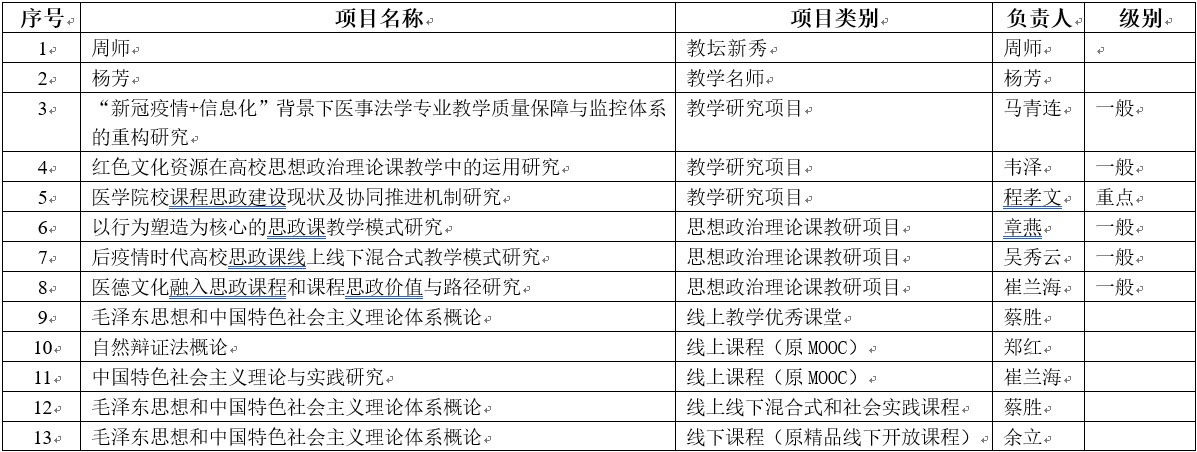 | 序号 | 项目名称 | 项目类别 | 负责人 | 级别 |
|---|---|---|---|---|
| 1 | 周师 | 教坛新秀 | 周师 | |
| 2 | 杨芳 | 教学名师 | 杨芳 | |
| 3 | “新冠疫情+信息化”背景下医事法学专业教学质量保障与监控体系的重构研究 | 教学研究项目 | 马青连 | 一般 |
| 4 | 红色文化资源在高校思想政治理论课教学中的运用研究 | 教学研究项目 | 韦泽 | 一般 |
| 5 | 医学院校课程思政建设现状及协同推进机制研究 | 教学研究项目 | 程孝文 | 重点 |
| 6 | 以行为塑造为核心的思政课教学模式研究 | 思想政治理论课教研项目 | 章燕 | 一般 |
| 7 | 后疫情时代高校思政课线上线下混合式教学模式研究 | 思想政治理论课教研项目 | 吴秀云 | 一般 |
| 8 | 医德文化融入思政课程和课程思政价值与路径研究 | 思想政治理论课教研项目 | 崔兰海 | 一般 |
| 9 | 毛泽东思想和中国特色社会主义理论体系概论 | 线上教学优秀课堂 | 蔡胜 | |
| 10 | 自然辩证法概论 | 线上课程（原 MOOC） | 郑红 | |
| 11 | 中国特色社会主义理论与实践研究 | 线上课程（原 MOOC） | 崔兰海 | |
| 12 | 毛泽东思想和中国特色社会主义理论体系概论 | 线上线下混合式和社会实践课程 | 蔡胜 | |
| 13 | 毛泽东思想和中国特色社会主义理论体系概论 | 线下课程（原精品线下开放课程） | 余立 | |